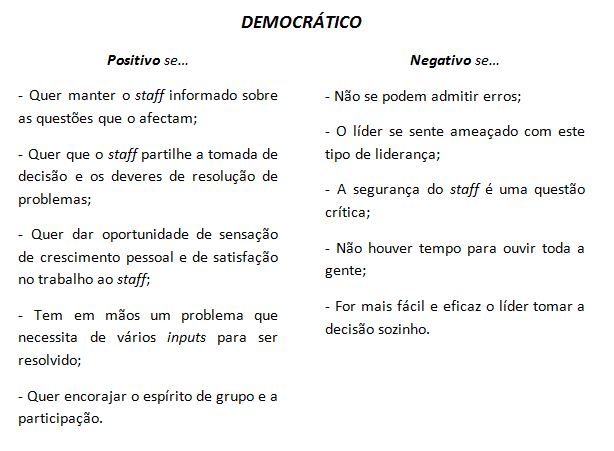 DEMOCRÁTICO

Positivo se...

- Quer manter o staff informado sobre as questões que o afectam;

- Quer que o staff partilhe a tomada de decisão e os deveres de resolução de problemas;

- Quer dar oportunidade de sensação de crescimento pessoal e de satisfação no trabalho ao staff;

- Tem em mãos um problema que necessita de vários inputs para ser resolvido;

- Quer encorajar o espírito de grupo e a participação.

Negativo se...

- Não se podem admitir erros;

- O líder se sente ameaçado com este tipo de liderança;

- A segurança do staff é uma questão crítica;

- Não houver tempo para ouvir toda a gente;

- For mais fácil e eficaz o líder tomar a decisão sozinho.